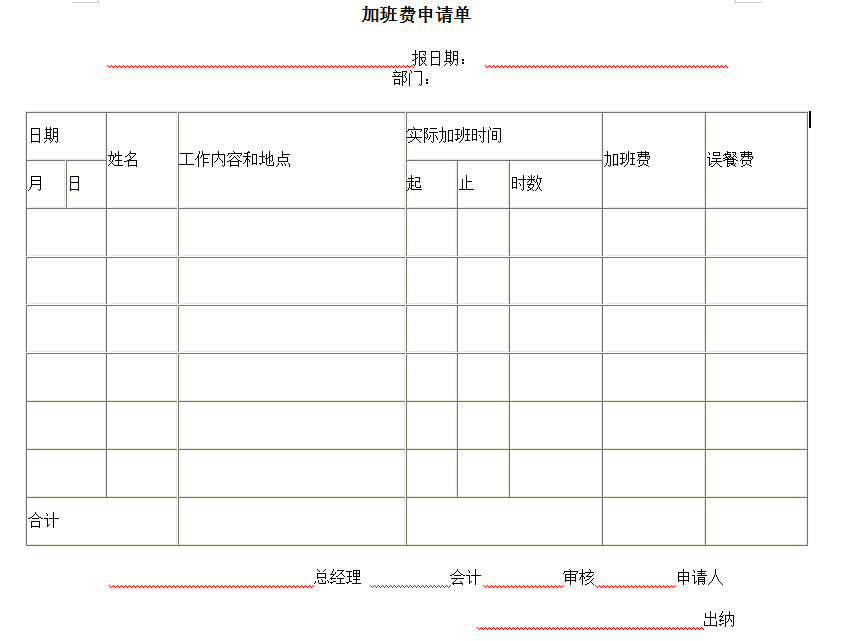 加班费申请单

报日期：
部门：

| 日期 | | 姓名 | 工作内容和地点 | 实际加班时间 | | | 加班费 | 误餐费 |
|---|---|---|---|---|---|---|---|---|
| 月 | 日 | | | 起 | 止 | 时数 | | |
| | | | | | | | | |
| | | | | | | | | |
| | | | | | | | | |
| | | | | | | | | |
| | | | | | | | | |
| | | | | | | | | |
| 合计 | | | | | | | | |

总经理 会计 审核 申请人

出纳